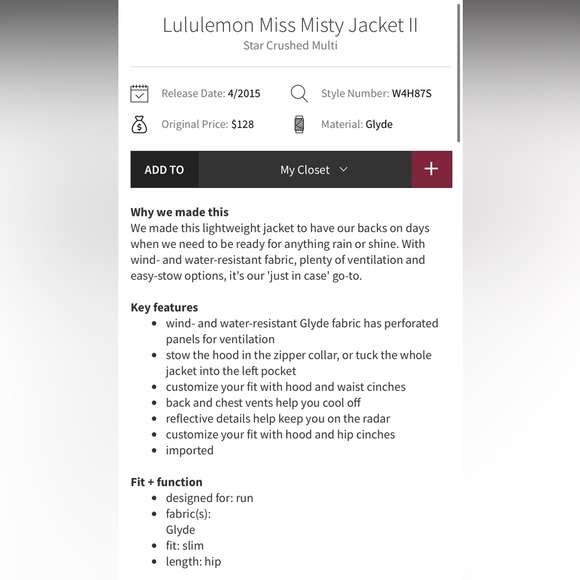 Lululemon Miss Misty Jacket II
Star Crushed Multi

Release Date: 4/2015
Style Number: W4H87S
Original Price: $128
Material: Glyde

ADD TO
My Closet
+

Why we made this
We made this lightweight jacket to have our backs on days when we need to be ready for anything rain or shine. With wind- and water-resistant fabric, plenty of ventilation and easy-stow options, it's our 'just in case' go-to.

Key features
- wind- and water-resistant Glyde fabric has perforated panels for ventilation
- stow the hood in the zipper collar, or tuck the whole jacket into the left pocket
- customize your fit with hood and waist cinches
- back and chest vents help you cool off
- reflective details help keep you on the radar
- customize your fit with hood and hip cinches
- imported

Fit + function
- designed for: run
- fabric(s):
Glyde
- fit: slim
- length: hip